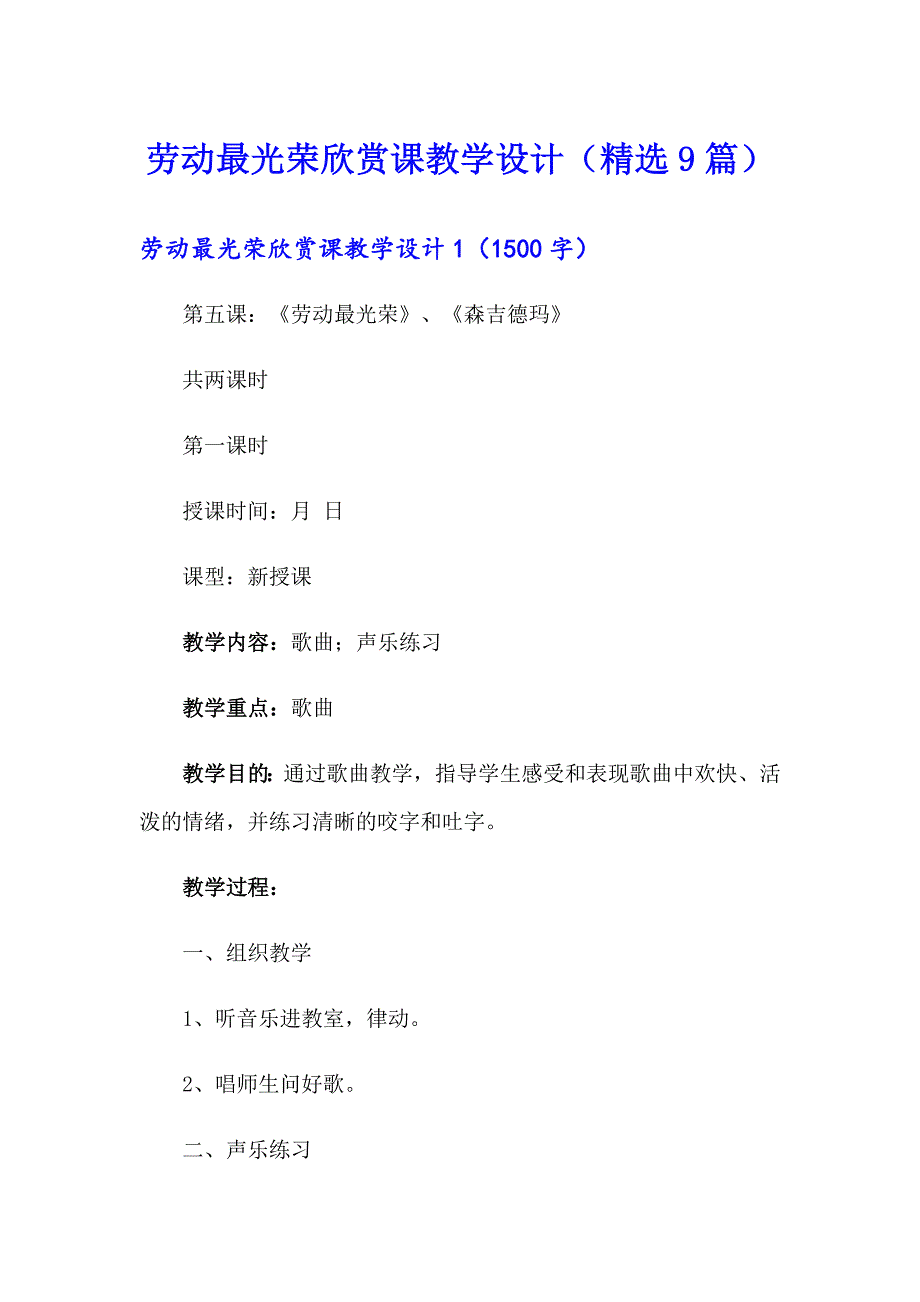 劳动最光荣欣赏课教学设计（精选9篇）

劳动最光荣欣赏课教学设计1（1500字）

第五课：《劳动最光荣》、《森吉德玛》

共两课时

第一课时

授课时间：月 日

课型：新授课

教学内容：歌曲；声乐练习

教学重点：歌曲

教学目的：通过歌曲教学，指导学生感受和表现歌曲中欢快、活泼的情绪，并练习清晰的咬字和吐字。

教学过程：

一、组织教学

1、听音乐进教室，律动。

2、唱师生问好歌。

二、声乐练习